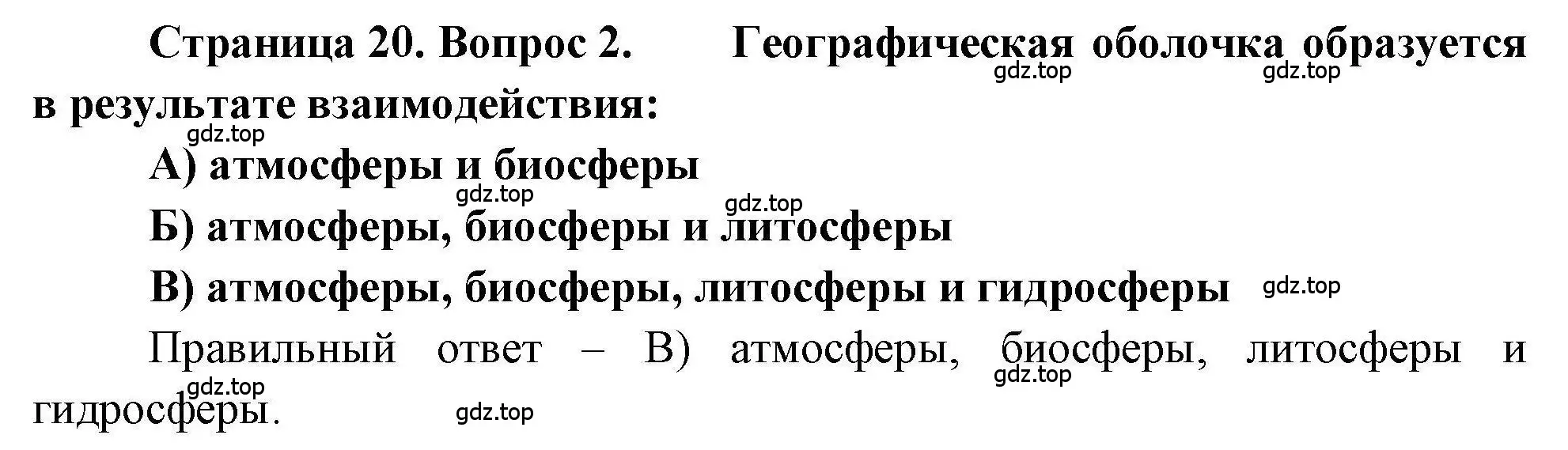 Страница 20. Вопрос 2. Географическая оболочка образуется в результате взаимодействия:

gdz.top gdz.top gdz.top

А) атмосферы и биосферы

gdz.top gdz.top

Б) атмосферы, биосферы и литосферы

В) атмосферы, биосферы, литосферы и гидросферы gdz.top

Правильный ответ – В) атмосферы, биосферы, литосферы и гидросферы.

gdz.top gdz.top gdz.top